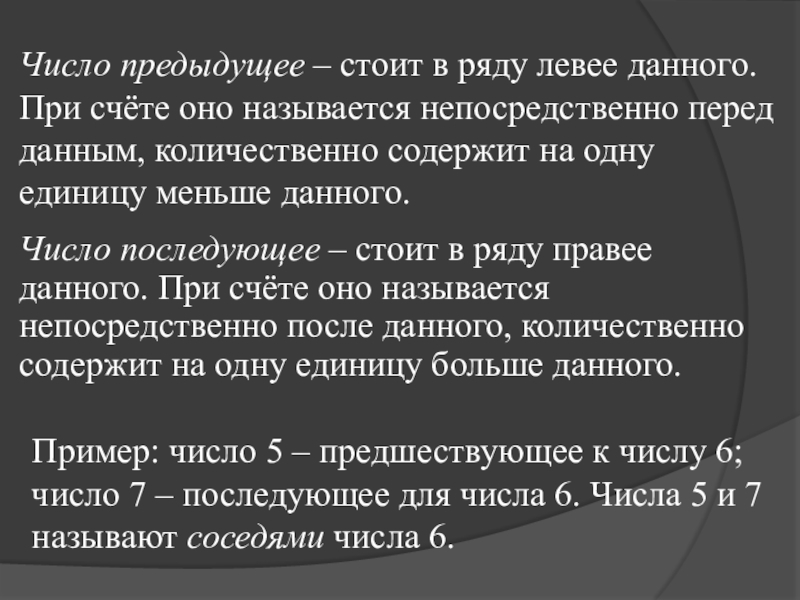 Число предыдущее – стоит в ряду левее данного. При счёте оно называется непосредственно перед данным, количественно содержит на одну единицу меньше данного.

Число последующее – стоит в ряду правее данного. При счёте оно называется непосредственно после данного, количественно содержит на одну единицу больше данного.

Пример: число 5 – предшествующее к числу 6; число 7 – последующее для числа 6. Числа 5 и 7 называют соседями числа 6.